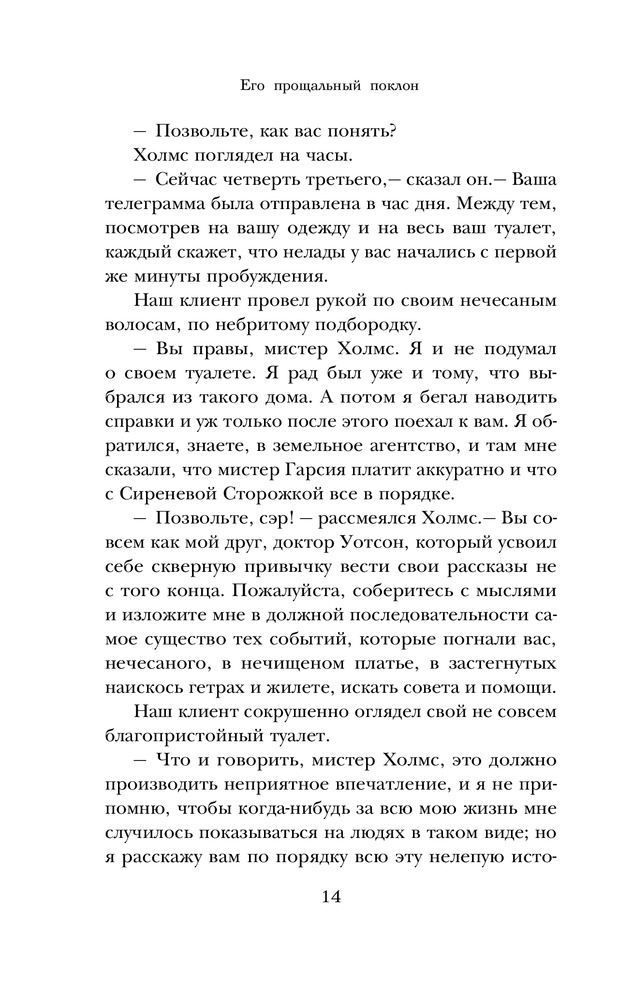 Его прощальный поклон

— Позвольте, как вас понять?

Холмс поглядел на часы.

— Сейчас четверть третьего,— сказал он.— Ваша телеграмма была отправлена в час дня. Между тем, посмотрев на вашу одежду и на весь ваш туалет, каждый скажет, что нелады у вас начались с первой же минуты пробуждения.

Наш клиент провел рукой по своим нечесаным волосам, по небритому подбородку.

— Вы правы, мистер Холмс. Я и не подумал о своем туалете. Я рад был уже и тому, что выбрался из такого дома. А потом я бегал наводить справки и уж только после этого поехал к вам. Я обратился, знаете, в земельное агентство, и там мне сказали, что мистер Гарсия платит аккуратно и что с Сиреневой Сторожкой все в порядке.

— Позвольте, сэр! — рассмеялся Холмс.— Вы совсем как мой друг, доктор Уотсон, который усвоил себе скверную привычку вести свои рассказы не с того конца. Пожалуйста, соберитесь с мыслями и изложите мне в должной последовательности самое существо тех событий, которые погнали вас, нечесаного, в нечищеном платье, в застегнутых наискось гетрах и жилете, искать совета и помощи.

Наш клиент сокрушенно оглядел свой не совсем благопристойный туалет.

— Что и говорить, мистер Холмс, это должно производить неприятное впечатление, и я не припомню, чтобы когда-нибудь за всю мою жизнь мне случилось показываться на людях в таком виде; но я расскажу вам по порядку всю эту нелепую исто-

14